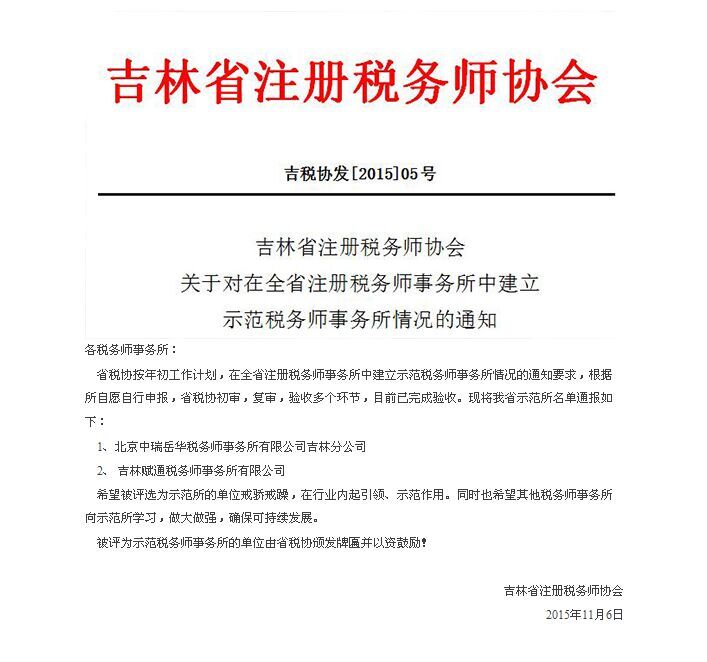 吉林省注册税务师协会

吉税协发[2015]05号

吉林省注册税务师协会
关于对在全省注册税务师事务所中建立
示范税务师事务所情况的通知

各税务师事务所：

省税协按年初工作计划，在全省注册税务师事务所中建立示范税务师事务所情况的通知要求，根据所自愿自行申报，省税协初审，复审，验收多个环节，目前已完成验收。现将我省示范所名单通报如下：

1、北京中瑞岳华税务师事务所有限公司吉林分公司

2、 吉林赋通税务师事务所有限公司

希望被评选为示范所的单位戒骄戒躁，在行业内起引领、示范作用。同时也希望其他税务师事务所向示范所学习，做大做强，确保可持续发展。

被评为示范税务师事务所的单位由省税协颁发牌匾并以资鼓励!

吉林省注册税务师协会

2015年11月6日